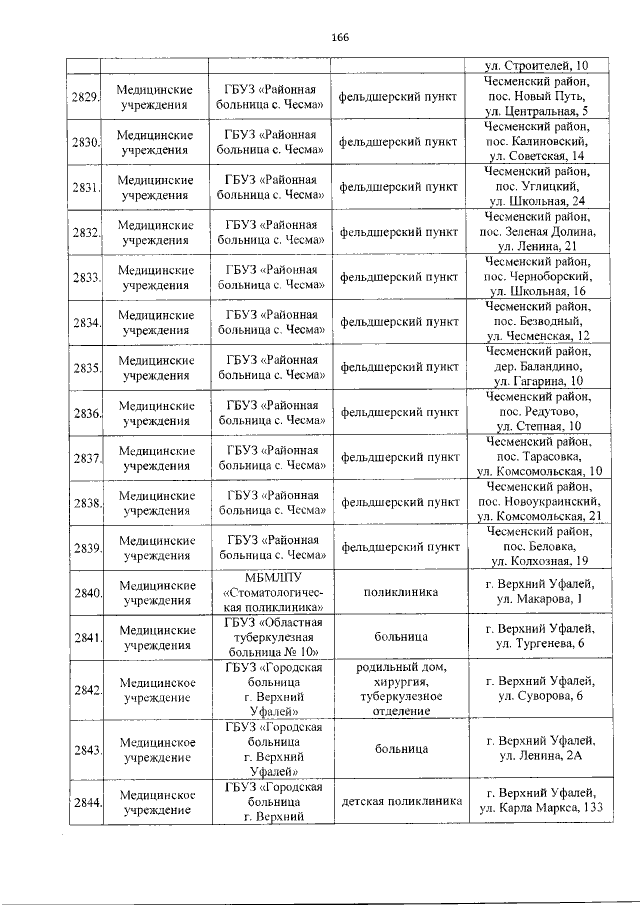 166

|  |  |  |  | ул. Строителей, 10 |
|---|---|---|---|---|
| 2829. | Медицинские учреждения | ГБУЗ «Районная больница с. Чесма» | фельдшерский пункт | Чесменский район, пос. Новый Путь, ул. Центральная, 5 |
| 2830. | Медицинские учреждения | ГБУЗ «Районная больница с. Чесма» | фельдшерский пункт | Чесменский район, пос. Калиновский, ул. Советская, 14 |
| 2831. | Медицинские учреждения | ГБУЗ «Районная больница с. Чесма» | фельдшерский пункт | Чесменский район, пос. Углицкий, ул. Школьная, 24 |
| 2832. | Медицинские учреждения | ГБУЗ «Районная больница с. Чесма» | фельдшерский пункт | Чесменский район, пос. Зеленая Долина, ул. Ленина, 21 |
| 2833. | Медицинские учреждения | ГБУЗ «Районная больница с. Чесма» | фельдшерский пункт | Чесменский район, пос. Черноборский, ул. Школьная, 16 |
| 2834. | Медицинские учреждения | ГБУЗ «Районная больница с. Чесма» | фельдшерский пункт | Чесменский район, пос. Безводный, ул. Чесменская, 12 |
| 2835. | Медицинские учреждения | ГБУЗ «Районная больница с. Чесма» | фельдшерский пункт | Чесменский район, дер. Баландино, ул. Гагарина, 10 |
| 2836. | Медицинские учреждения | ГБУЗ «Районная больница с. Чесма» | фельдшерский пункт | Чесменский район, пос. Редутово, ул. Степная, 10 |
| 2837. | Медицинские учреждения | ГБУЗ «Районная больница с. Чесма» | фельдшерский пункт | Чесменский район, пос. Тарасовка, ул. Комсомольская, 10 |
| 2838. | Медицинские учреждения | ГБУЗ «Районная больница с. Чесма» | фельдшерский пункт | Чесменский район, пос. Новоукраинский, ул. Комсомольская, 21 |
| 2839. | Медицинские учреждения | ГБУЗ «Районная больница с. Чесма» | фельдшерский пункт | Чесменский район, пос. Беловка, ул. Колхозная, 19 |
| 2840. | Медицинские учреждения | МБМЛПУ «Стоматологическая поликлиника» | поликлиника | г. Верхний Уфалей, ул. Макарова, 1 |
| 2841. | Медицинские учреждения | ГБУЗ «Областная туберкулезная больница № 10» | больница | г. Верхний Уфалей, ул. Тургенева, 6 |
| 2842. | Медицинское учреждение | ГБУЗ «Городская больница г. Верхний Уфалей» | родильный дом, хирургия, туберкулезное отделение | г. Верхний Уфалей, ул. Суворова, 6 |
| 2843. | Медицинское учреждение | ГБУЗ «Городская больница г. Верхний Уфалей» | больница | г. Верхний Уфалей, ул. Ленина, 2А |
| 2844. | Медицинское учреждение | ГБУЗ «Городская больница г. Верхний | детская поликлиника | г. Верхний Уфалей, ул. Карла Маркса, 133 |